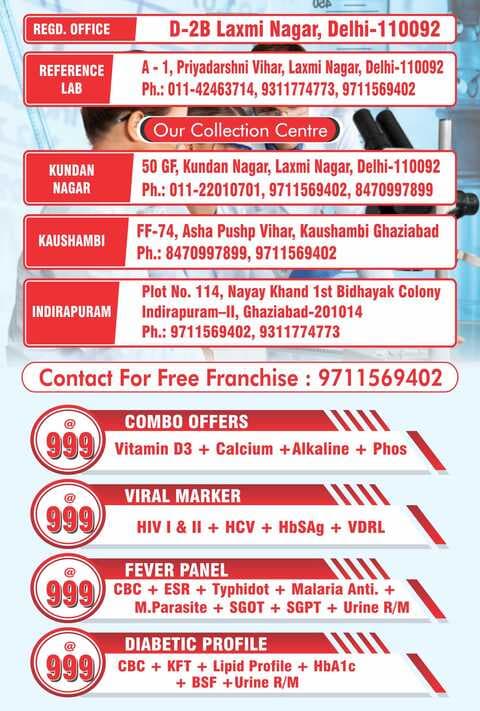 REGD. OFFICE
D-2B Laxmi Nagar, Delhi-110092

REFERENCE LAB
A - 1, Priyadarshni Vihar, Laxmi Nagar, Delhi-110092
Ph.: 011-42463714, 9311774773, 9711569402

Our Collection Centre

KUNDAN NAGAR
50 GF, Kundan Nagar, Laxmi Nagar, Delhi-110092
Ph.: 011-22010701, 9711569402, 8470997899

KAUSHAMBI
FF-74, Asha Pushp Vihar, Kaushambi Ghaziabad
Ph.: 8470997899, 9711569402

INDIRAPURAM
Plot No. 114, Nayay Khand 1st Bidhayak Colony
Indirapuram–II, Ghaziabad-201014
Ph.: 9711569402, 9311774773

Contact For Free Franchise : 9711569402

@ 999
COMBO OFFERS
Vitamin D3 + Calcium +Alkaline + Phos

@ 999
VIRAL MARKER
HIV I & II + HCV + HbSAg + VDRL

@ 999
FEVER PANEL
CBC + ESR + Typhidot + Malaria Anti. + M.Parasite + SGOT + SGPT + Urine R/M

@ 999
DIABETIC PROFILE
CBC + KFT + Lipid Profile + HbA1c + BSF +Urine R/M